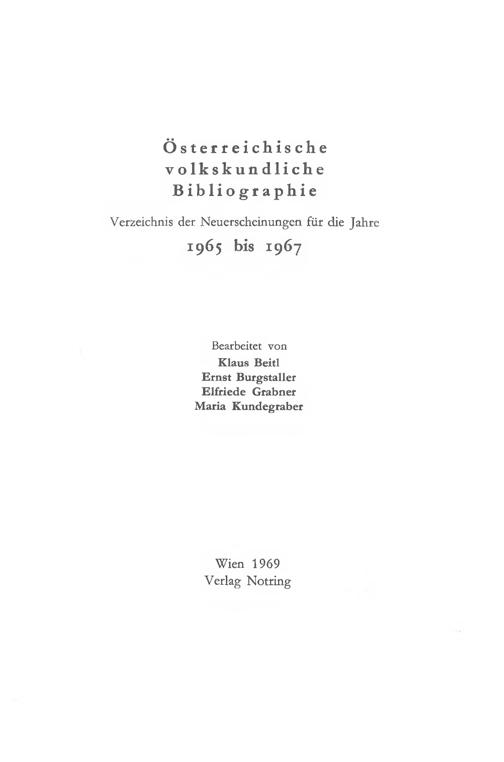 Österreichische volkskundliche Bibliographie

Verzeichnis der Neuerscheinungen für die Jahre

1965 bis 1967

Bearbeitet von
Klaus Beitl
Ernst Burgstaller
Elfriede Grabner
Maria Kundegraber

Wien 1969
Verlag Notring